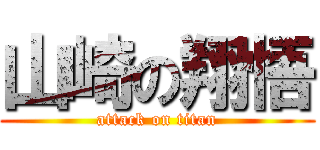 山崎の翔悟
attack on titan